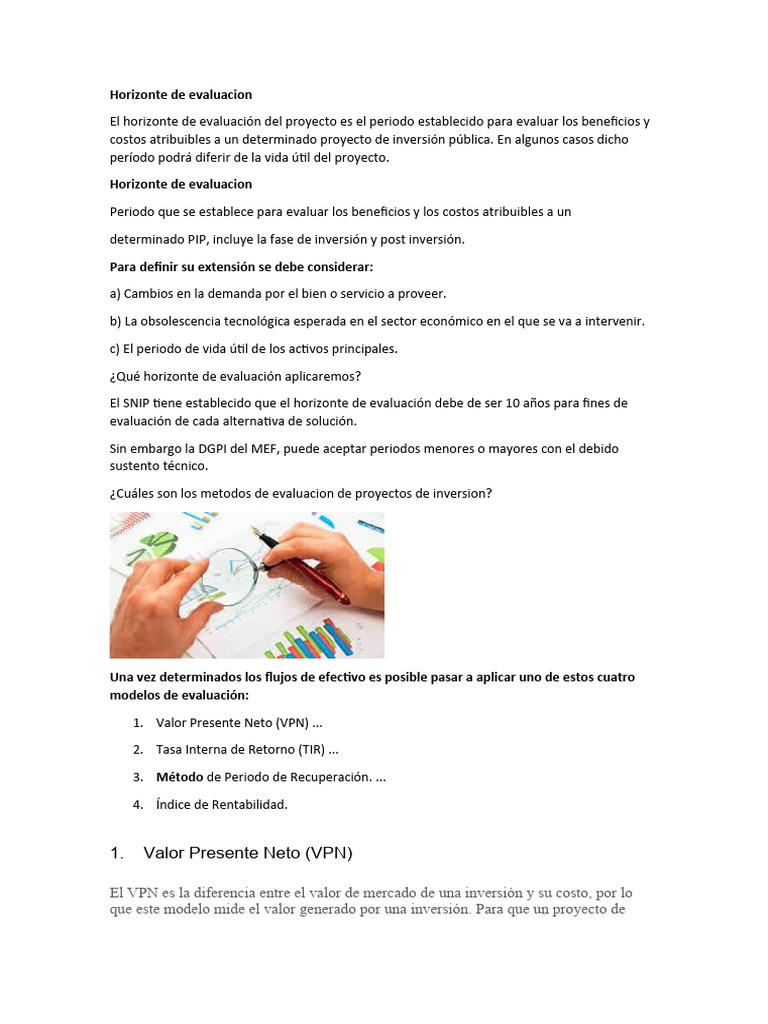 Horizonte de evaluacion

El horizonte de evaluación del proyecto es el periodo establecido para evaluar los beneficios y costos atribuibles a un determinado proyecto de inversión pública. En algunos casos dicho período podrá diferir de la vida útil del proyecto.

Horizonte de evaluacion

Periodo que se establece para evaluar los beneficios y los costos atribuibles a un

determinado PIP, incluye la fase de inversión y post inversión.

Para definir su extensión se debe considerar:

a) Cambios en la demanda por el bien o servicio a proveer.

b) La obsolescencia tecnológica esperada en el sector económico en el que se va a intervenir.

c) El periodo de vida útil de los activos principales.

¿Qué horizonte de evaluación aplicaremos?

El SNIP tiene establecido que el horizonte de evaluación debe de ser 10 años para fines de evaluación de cada alternativa de solución.

Sin embargo la DGPI del MEF, puede aceptar periodos menores o mayores con el debido sustento técnico.

¿Cuáles son los metodos de evaluacion de proyectos de inversion?

Una vez determinados los flujos de efectivo es posible pasar a aplicar uno de estos cuatro modelos de evaluación:

1. Valor Presente Neto (VPN) ...

2. Tasa Interna de Retorno (TIR) ...

3. Método de Periodo de Recuperación. ...

4. Índice de Rentabilidad.

1. Valor Presente Neto (VPN)

El VPN es la diferencia entre el valor de mercado de una inversión y su costo, por lo que este modelo mide el valor generado por una inversión. Para que un proyecto de